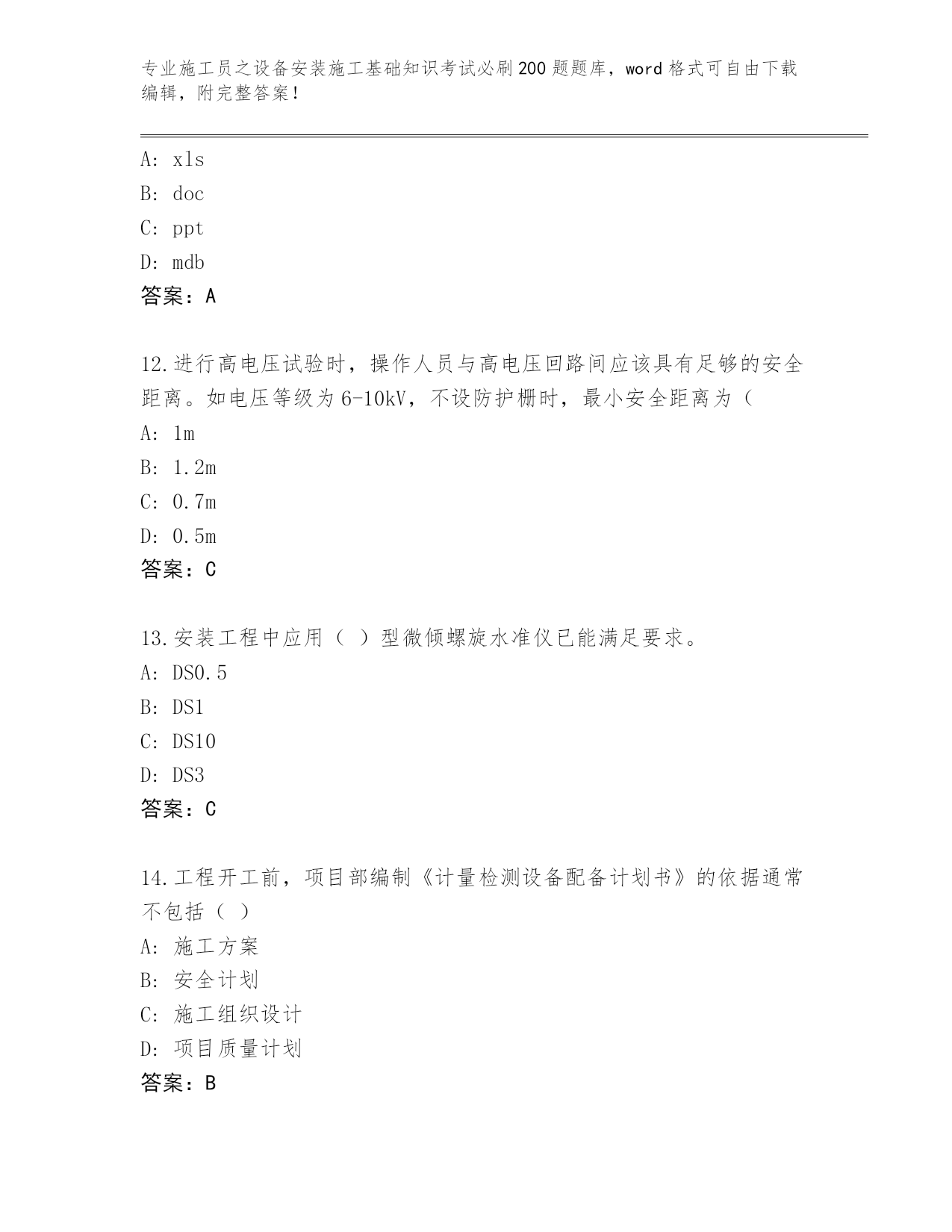 专业施工员之设备安装施工基础知识考试必刷200题题库，word格式可自由下载编辑，附完整答案！

A: xls
B: doc
C: ppt
D: mdb
答案：A

12.进行高电压试验时，操作人员与高电压回路间应该具有足够的安全距离。如电压等级为6-10kV，不设防护栅时，最小安全距离为（
A: 1m
B: 1.2m
C: 0.7m
D: 0.5m
答案：C

13.安装工程中应用（ ）型微倾螺旋水准仪已能满足要求。
A: DS0.5
B: DS1
C: DS10
D: DS3
答案：C

14.工程开工前，项目部编制《计量检测设备配备计划书》的依据通常不包括（ ）
A: 施工方案
B: 安全计划
C: 施工组织设计
D: 项目质量计划
答案：B